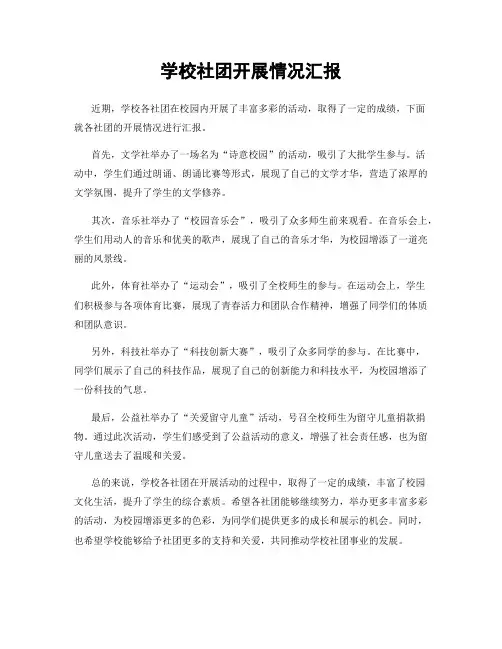 学校社团开展情况汇报

近期，学校各社团在校园内开展了丰富多彩的活动，取得了一定的成绩，下面就各社团的开展情况进行汇报。

首先，文学社举办了一场名为“诗意校园”的活动，吸引了大批学生参与。活动中，学生们通过朗诵、朗诵比赛等形式，展现了自己的文学才华，营造了浓厚的文学氛围，提升了学生的文学修养。

其次，音乐社举办了“校园音乐会”，吸引了众多师生前来观看。在音乐会上，学生们用动人的音乐和优美的歌声，展现了自己的音乐才华，为校园增添了一道亮丽的风景线。

此外，体育社举办了“运动会”，吸引了全校师生的参与。在运动会上，学生们积极参与各项体育比赛，展现了青春活力和团队合作精神，增强了同学们的体质和团队意识。

另外，科技社举办了“科技创新大赛”，吸引了众多同学的参与。在比赛中，同学们展示了自己的科技作品，展现了自己的创新能力和科技水平，为校园增添了一份科技的气息。

最后，公益社举办了“关爱留守儿童”活动，号召全校师生为留守儿童捐款捐物。通过此次活动，学生们感受到了公益活动的意义，增强了社会责任感，也为留守儿童送去了温暖和关爱。

总的来说，学校各社团在开展活动的过程中，取得了一定的成绩，丰富了校园文化生活，提升了学生的综合素质。希望各社团能够继续努力，举办更多丰富多彩的活动，为校园增添更多的色彩，为同学们提供更多的成长和展示的机会。同时，也希望学校能够给予社团更多的支持和关爱，共同推动学校社团事业的发展。